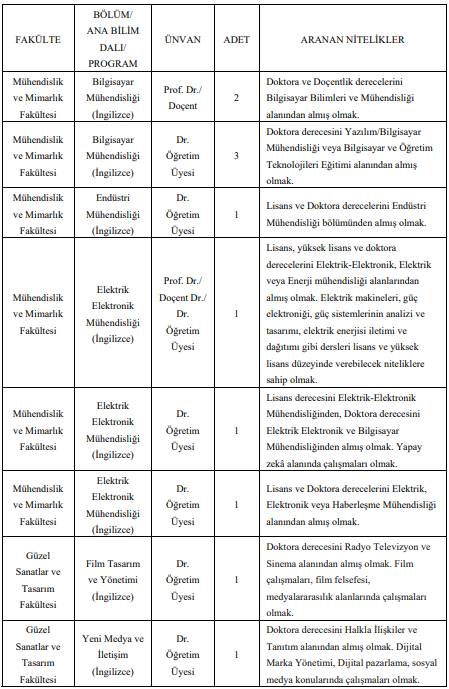 | FAKÜLTE | BÖLÜM/ ANA BİLİM DALI/ PROGRAM | ÜNVAN | ADET | ARANAN NİTELİKLER |
|---|---|---|---|---|
| Mühendislik ve Mimarlık Fakültesi | Bilgisayar Mühendisliği (İngilizce) | Prof. Dr./ Doçent | 2 | Doktora ve Doçentlik derecelerini Bilgisayar Bilimleri ve Mühendisliği alanından almış olmak. |
| Mühendislik ve Mimarlık Fakültesi | Bilgisayar Mühendisliği (İngilizce) | Dr. Öğretim Üyesi | 3 | Doktora derecesini Yazılım/Bilgisayar Mühendisliği veya Bilgisayar ve Öğretim Teknolojileri Eğitimi alanından almış olmak. |
| Mühendislik ve Mimarlık Fakültesi | Endüstri Mühendisliği (İngilizce) | Dr. Öğretim Üyesi | 1 | Lisans ve Doktora derecelerini Endüstri Mühendisliği bölümünden almış olmak. |
| Mühendislik ve Mimarlık Fakültesi | Elektrik Elektronik Mühendisliği (İngilizce) | Prof. Dr./ Doçent Dr./ Dr. Öğretim Üyesi | 1 | Lisans, yüksek lisans ve doktora derecelerini Elektrik-Elektronik, Elektrik veya Enerji mühendisliği alanlarından almış olmak. Elektrik makineleri, güç elektroniği, güç sistemlerinin analizi ve tasarımı, elektrik enerjisi iletimi ve dağıtımı gibi dersleri lisans ve yüksek lisans düzeyinde verebilecek niteliklere sahip olmak. |
| Mühendislik ve Mimarlık Fakültesi | Elektrik Elektronik Mühendisliği (İngilizce) | Dr. Öğretim Üyesi | 1 | Lisans derecesini Elektrik-Elektronik Mühendisliğinden, Doktora derecesini Elektrik Elektronik ve Bilgisayar Mühendisliğinden almış olmak. Yapay zekâ alanında çalışmaları olmak. |
| Mühendislik ve Mimarlık Fakültesi | Elektrik Elektronik Mühendisliği (İngilizce) | Dr. Öğretim Üyesi | 1 | Lisans ve Doktora derecelerini Elektrik, Elektronik veya Haberleşme Mühendisliği alanından almış olmak. |
| Güzel Sanatlar ve Tasarım Fakültesi | Film Tasarım ve Yönetimi (İngilizce) | Dr. Öğretim Üyesi | 1 | Doktora derecesini Radyo Televizyon ve Sinema alanından almış olmak. Film çalışmaları, film felsefesi, medyalararasılık alanlarında çalışmaları olmak. |
| Güzel Sanatlar ve Tasarım Fakültesi | Yeni Medya ve İletişim (İngilizce) | Dr. Öğretim Üyesi | 1 | Doktora derecesini Halkla İlişkiler ve Tanıtım alanından almış olmak. Dijital Marka Yönetimi, Dijital pazarlama, sosyal medya konularında çalışmaları olmak. |